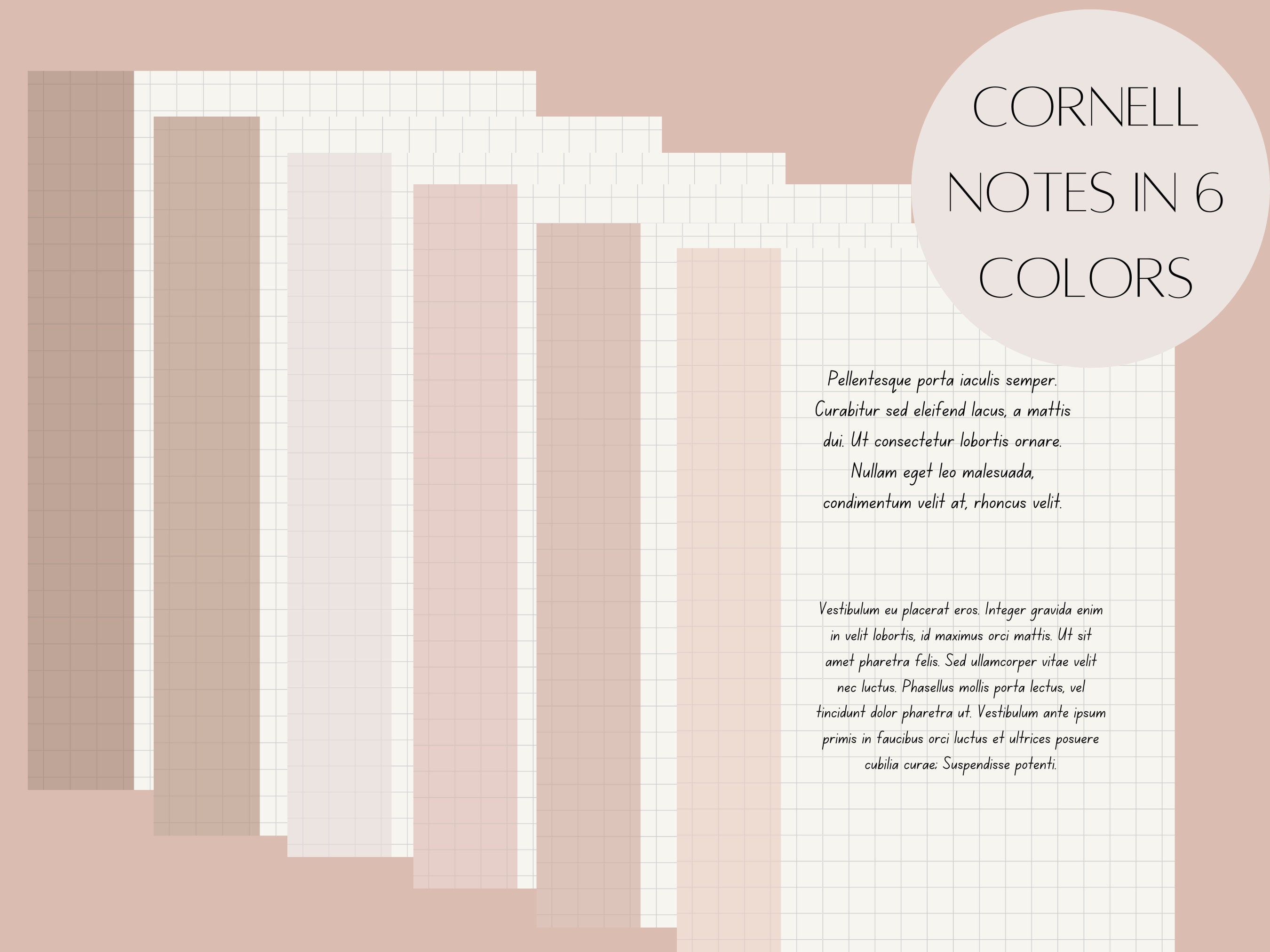 CORNELL NOTES IN 6 COLORS

Pellentesque porta iaculis semper. Curabitur sed eleifend lacus, a mattis dui. Ut consectetur lobortis ornare. Nullam eget leo malesuada, condimentum velit at, rhoncus velit.

Vestibulum eu placerat eros. Integer gravida enim in velit lobortis, id maximus orci mattis. Ut sit amet pharetra felis. Sed ullamcorper vitae velit nec luctus. Phasellus mollis porta lectus, vel tincidunt dolor pharetra ut. Vestibulum ante ipsum primis in faucibus orci luctus et ultrices posuere cubilia curae; Suspendisse potenti.